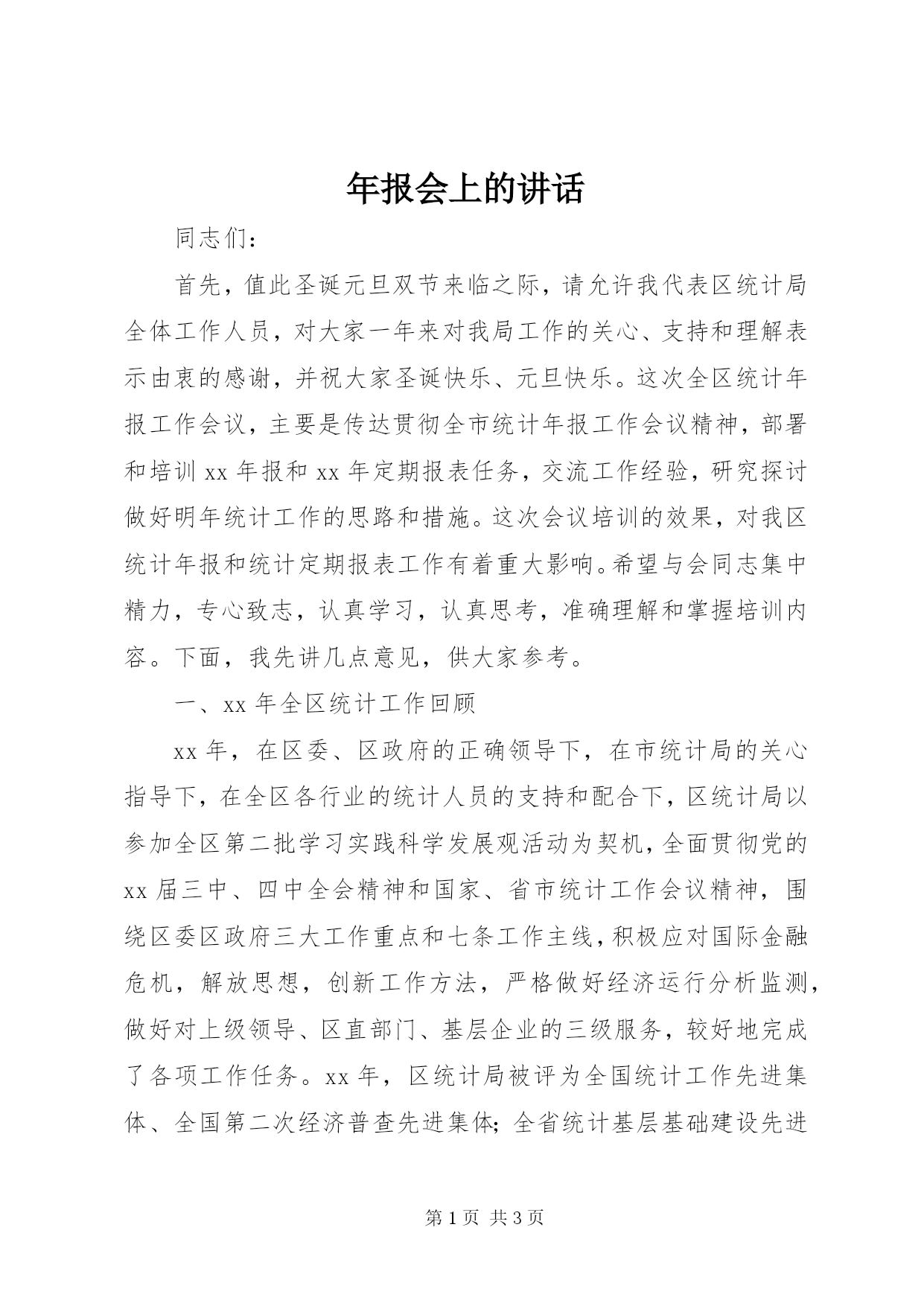 年报会上的讲话

同志们：

首先，值此圣诞元旦双节来临之际，请允许我代表区统计局全体工作人员，对大家一年来对我局工作的关心、支持和理解表示由衷的感谢，并祝大家圣诞快乐、元旦快乐。这次全区统计年报工作会议，主要是传达贯彻全市统计年报工作会议精神，部署和培训 xx 年报和 xx 年定期报表任务，交流工作经验，研究探讨做好明年统计工作的思路和措施。这次会议培训的效果，对我区统计年报和统计定期报表工作有着重大影响。希望与会同志集中精力，专心致志，认真学习，认真思考，准确理解和掌握培训内容。下面，我先讲几点意见，供大家参考。

一、xx 年全区统计工作回顾

xx 年，在区委、区政府的正确领导下，在市统计局的关心指导下，在全区各行业的统计人员的支持和配合下，区统计局以参加全区第二批学习实践科学发展观活动为契机，全面贯彻党的 xx 届三中、四中全会精神和国家、省市统计工作会议精神，围绕区委区政府三大工作重点和七条工作主线，积极应对国际金融危机，解放思想，创新工作方法，严格做好经济运行分析监测，做好对上级领导、区直部门、基层企业的三级服务，较好地完成了各项工作任务。xx 年，区统计局被评为全国统计工作先进集体、全国第二次经济普查先进集体；全省统计基层基础建设先进

第 1 页 共 3 页